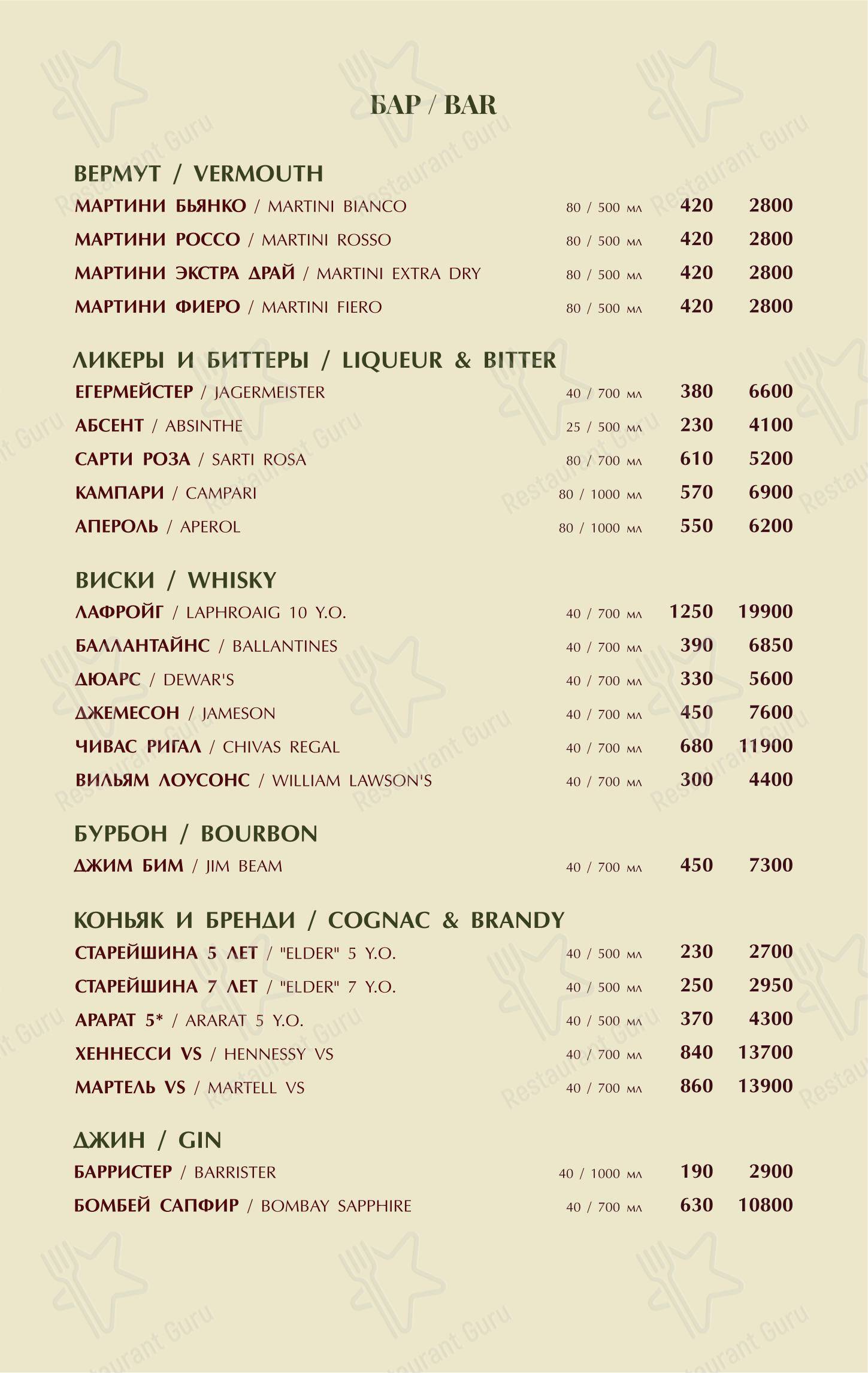 БАР / BAR

ВЕРМУТ / VERMOUTH

МАРТИНИ БЬЯНКО / MARTINI BIANCO 80 / 500 мл 420 2800
МАРТИНИ РОССО / MARTINI ROSSO 80 / 500 мл 420 2800
МАРТИНИ ЭКСТРА ДРАЙ / MARTINI EXTRA DRY 80 / 500 мл 420 2800
МАРТИНИ ФИЕРО / MARTINI FIERO 80 / 500 мл 420 2800

ЛИКЕРЫ И БИТТЕРЫ / LIQUEUR & BITTER

ЕГЕРМЕЙСТЕР / JAGERMEISTER 40 / 700 мл 380 6600
АБСЕНТ / ABSINTHE 25 / 500 мл 230 4100
САРТИ РОЗА / SARTI ROSA 80 / 700 мл 610 5200
КАМПАРИ / CAMPARI 80 / 1000 мл 570 6900
АПЕРОЛЬ / APEROL 80 / 1000 мл 550 6200

ВИСКИ / WHISKY

ЛАФРОЙГ / LAPHROAIG 10 Y.O. 40 / 700 мл 1250 19900
БАЛЛАНТАЙНС / BALLANTINES 40 / 700 мл 390 6850
ДЮАРС / DEWAR'S 40 / 700 мл 330 5600
ДЖЕМЕСОН / JAMESON 40 / 700 мл 450 7600
ЧИВАС РИГАЛ / CHIVAS REGAL 40 / 700 мл 680 11900
ВИЛЬЯМ ЛОУСОНС / WILLIAM LAWSON'S 40 / 700 мл 300 4400

БУРБОН / BOURBON

ДЖИМ БИМ / JIM BEAM 40 / 700 мл 450 7300

КОНЬЯК И БРЕНДИ / COGNAC & BRANDY

СТАРЕЙШИНА 5 ЛЕТ / "ELDER" 5 Y.O. 40 / 500 мл 230 2700
СТАРЕЙШИНА 7 ЛЕТ / "ELDER" 7 Y.O. 40 / 500 мл 250 2950
АРАРАТ 5* / ARARAT 5 Y.O. 40 / 500 мл 370 4300
ХЕННЕССИ VS / HENNESSY VS 40 / 700 мл 840 13700
МАРТЕЛЬ VS / MARTELL VS 40 / 700 мл 860 13900

ДЖИН / GIN

БАРРИСТЕР / BARRISTER 40 / 1000 мл 190 2900
БОМБЕЙ САПФИР / BOMBAY SAPPHIRE 40 / 700 мл 630 10800

Restaurant Guru